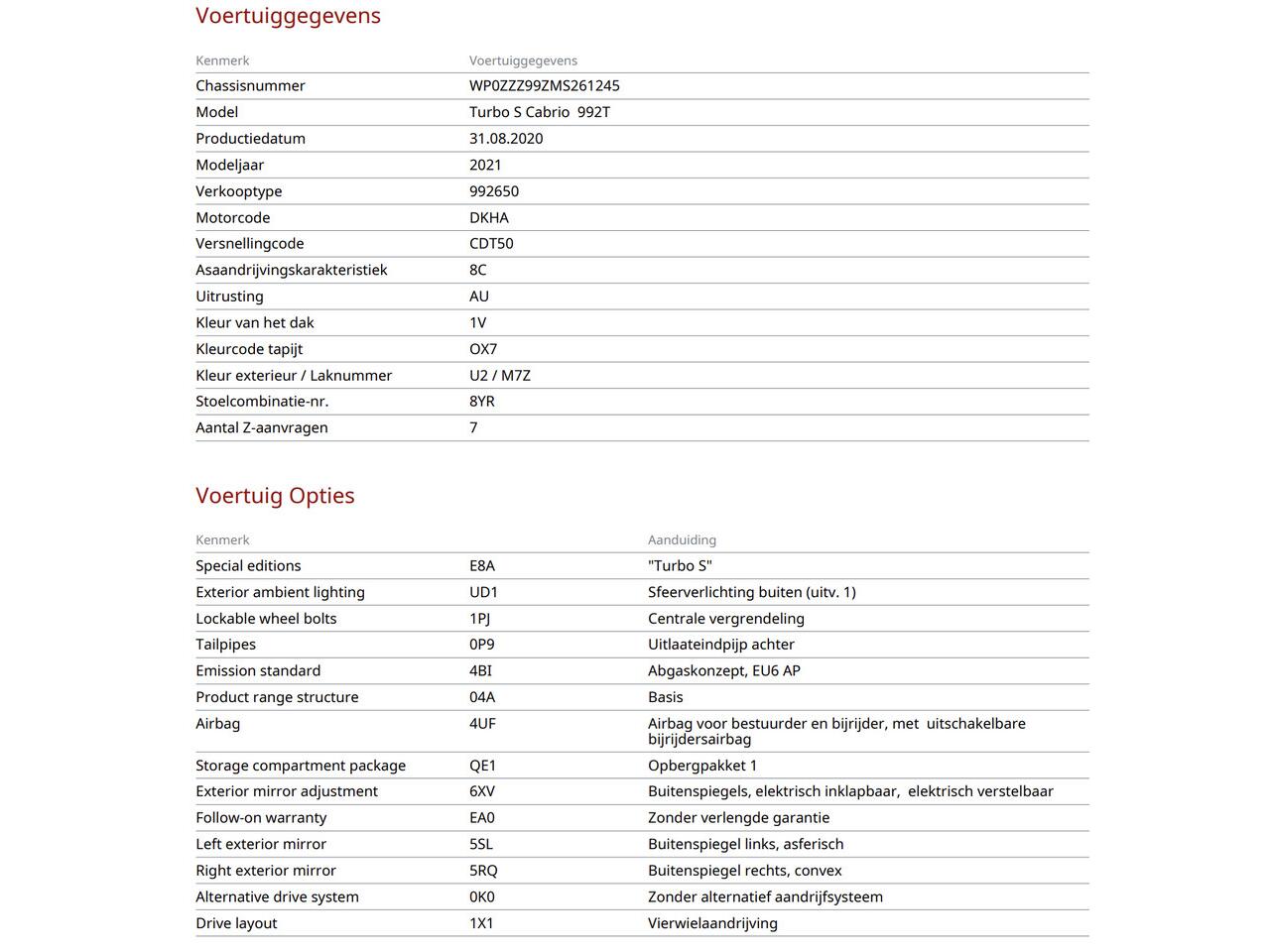 Voertuiggegevens

| Kenmerk | Voertuiggegevens |
|---|---|
| Chassisnummer | WP0ZZZ99ZMS261245 |
| Model | Turbo S Cabrio 992T |
| Productiedatum | 31.08.2020 |
| Modeljaar | 2021 |
| Verkooptype | 992650 |
| Motorcode | DKHA |
| Versnellingcode | CDT50 |
| Asaandrijvingskarakteristiek | 8C |
| Uitrusting | AU |
| Kleur van het dak | 1V |
| Kleurcode tapijt | OX7 |
| Kleur exterieur / Laknummer | U2 / M7Z |
| Stoelcombinatie-nr. | 8YR |
| Aantal Z-aanvragen | 7 |

Voertuig Opties

| Kenmerk | | Aanduiding |
|---|---|---|
| Special editions | E8A | "Turbo S" |
| Exterior ambient lighting | UD1 | Sfeerverlichting buiten (uitv. 1) |
| Lockable wheel bolts | 1PJ | Centrale vergrendeling |
| Tailpipes | 0P9 | Uitlaateindpijp achter |
| Emission standard | 4BI | Abgaskonzept, EU6 AP |
| Product range structure | 04A | Basis |
| Airbag | 4UF | Airbag voor bestuurder en bijrijder, met uitschakelbare bijrijdersairbag |
| Storage compartment package | QE1 | Opbergpakket 1 |
| Exterior mirror adjustment | 6XV | Buitenspiegels, elektrisch inklapbaar, elektrisch verstelbaar |
| Follow-on warranty | EA0 | Zonder verlengde garantie |
| Left exterior mirror | 5SL | Buitenspiegel links, asferisch |
| Right exterior mirror | 5RQ | Buitenspiegel rechts, convex |
| Alternative drive system | 0K0 | Zonder alternatief aandrijfsysteem |
| Drive layout | 1X1 | Vierwielaandrijving |